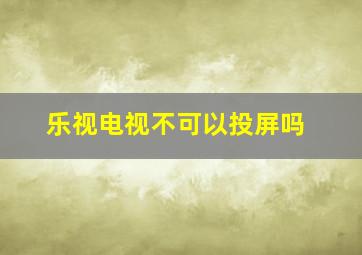 乐视电视不可以投屏吗